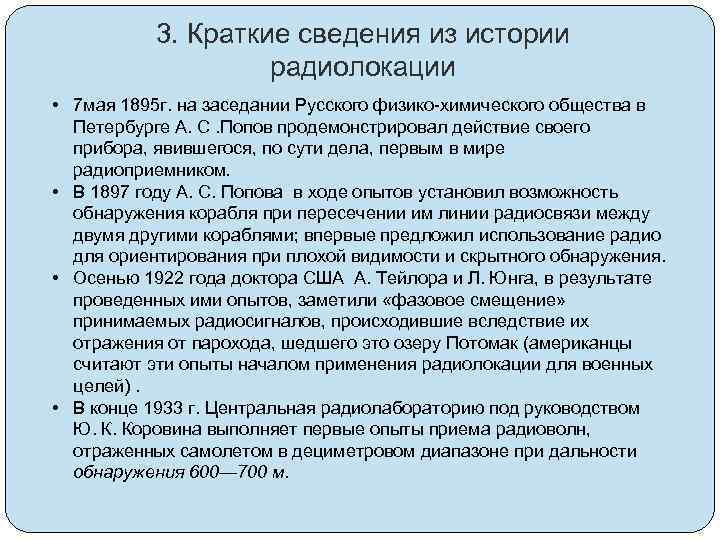 3. Краткие сведения из истории радиолокации

• 7мая 1895г. на заседании Русского физико-химического общества в Петербурге А. С .Попов продемонстрировал действие своего прибора, явившегося, по сути дела, первым в мире радиоприемником.
• В 1897 году А. С. Попова в ходе опытов установил возможность обнаружения корабля при пересечении им линии радиосвязи между двумя другими кораблями; впервые предложил использование радио для ориентирования при плохой видимости и скрытного обнаружения.
• Осенью 1922 года доктора США А. Тейлора и Л. Юнга, в результате проведенных ими опытов, заметили «фазовое смещение» принимаемых радиосигналов, происходившие вследствие их отражения от парохода, шедшего это озеру Потомак (американцы считают эти опыты началом применения радиолокации для военных целей) .
• В конце 1933 г. Центральная радиолабораторию под руководством Ю. К. Коровина выполняет первые опыты приема радиоволн, отраженных самолетом в дециметровом диапазоне при дальности обнаружения 600—700 м.